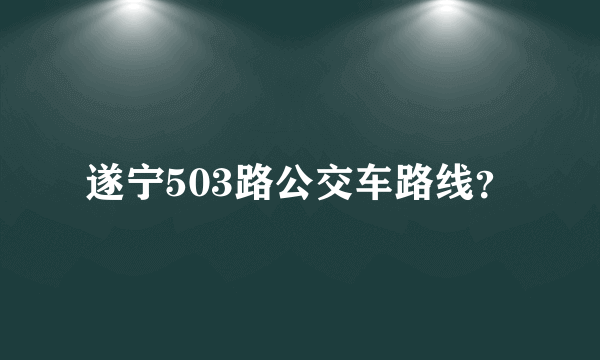 遂宁503路公交车路线?